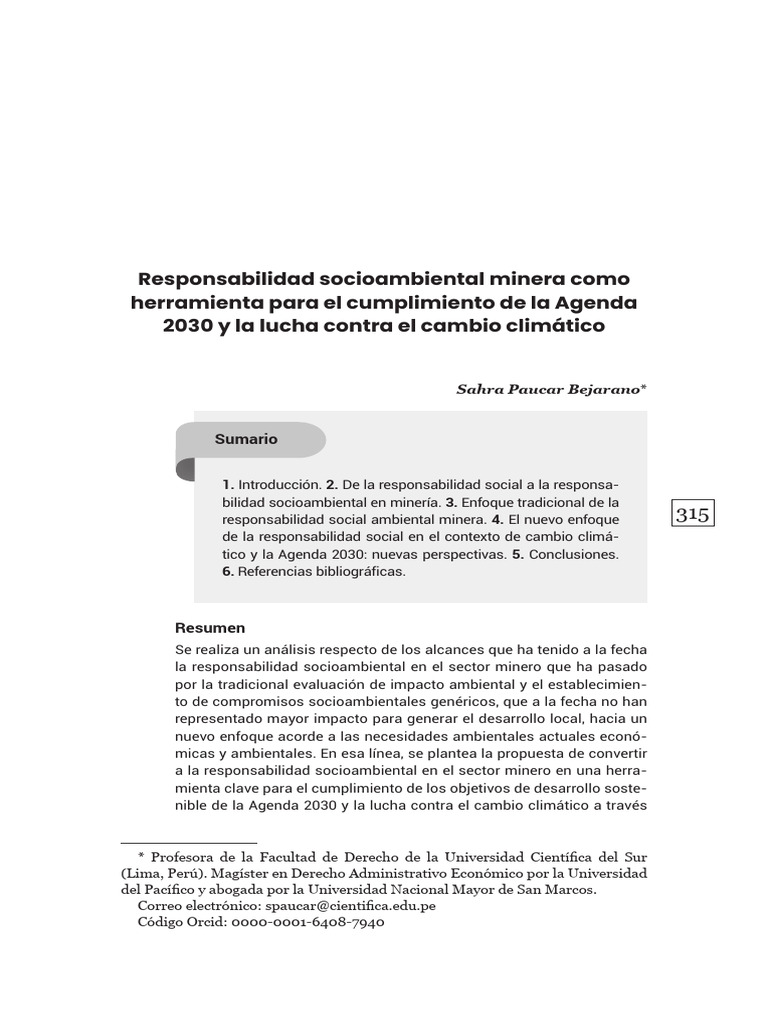 Responsabilidad socioambiental minera como herramienta para el cumplimiento de la Agenda 2030 y la lucha contra el cambio climático

Sahra Paucar Bejarano*

Sumario

1. Introducción. 2. De la responsabilidad social a la responsabilidad socioambiental en minería. 3. Enfoque tradicional de la responsabilidad social ambiental minera. 4. El nuevo enfoque de la responsabilidad social en el contexto de cambio climático y la Agenda 2030: nuevas perspectivas. 5. Conclusiones. 6. Referencias bibliográficas.

315

Resumen

Se realiza un análisis respecto de los alcances que ha tenido a la fecha la responsabilidad socioambiental en el sector minero que ha pasado por la tradicional evaluación de impacto ambiental y el establecimiento de compromisos socioambientales genéricos, que a la fecha no han representado mayor impacto para generar el desarrollo local, hacia un nuevo enfoque acorde a las necesidades ambientales actuales económicas y ambientales. En esa línea, se plantea la propuesta de convertir a la responsabilidad socioambiental en el sector minero en una herramienta clave para el cumplimiento de los objetivos de desarrollo sostenible de la Agenda 2030 y la lucha contra el cambio climático a través

* Profesora de la Facultad de Derecho de la Universidad Científica del Sur (Lima, Perú). Magíster en Derecho Administrativo Económico por la Universidad del Pacífico y abogada por la Universidad Nacional Mayor de San Marcos.
Correo electrónico: spaucar@cientifica.edu.pe
Código Orcid: 0000-0001-6408-7940